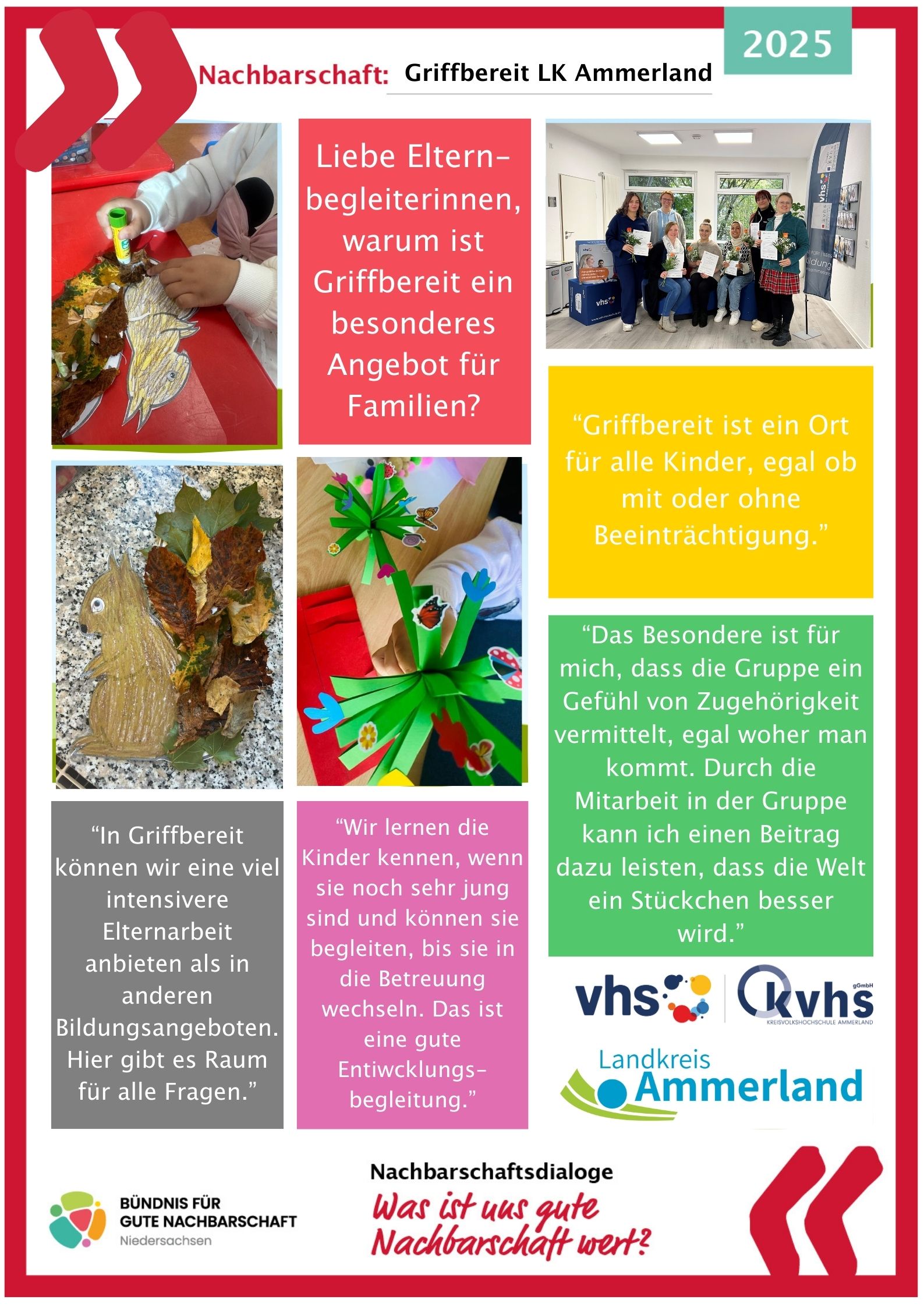 2025

Nachbarschaft: Griffbereit LK Ammerland

Liebe Elternbegleiterinnen, warum ist Griffbereit ein besonderes Angebot für Familien?

"Griffbereit ist ein Ort für alle Kinder, egal ob mit oder ohne Beeinträchtigung."

"Das Besondere ist für mich, dass die Gruppe ein Gefühl von Zugehörigkeit vermittelt, egal woher man kommt. Durch die Mitarbeit in der Gruppe kann ich einen Beitrag dazu leisten, dass die Welt ein Stückchen besser wird."

"In Griffbereit können wir eine viel intensivere Elternarbeit anbieten als in anderen Bildungsangeboten. Hier gibt es Raum für alle Fragen."

"Wir lernen die Kinder kennen, wenn sie noch sehr jung sind und können sie begleiten, bis sie in die Betreuung wechseln. Das ist eine gute Entiwcklungsbegleitung."

vhs

kvhs gGmbH
KREISVOLKSHOCHSCHULE AMMERLAND

Landkreis Ammerland

BÜNDNIS FÜR
GUTE NACHBARSCHAFT
Niedersachsen

Nachbarschaftsdialoge
Was ist uns gute Nachbarschaft wert?